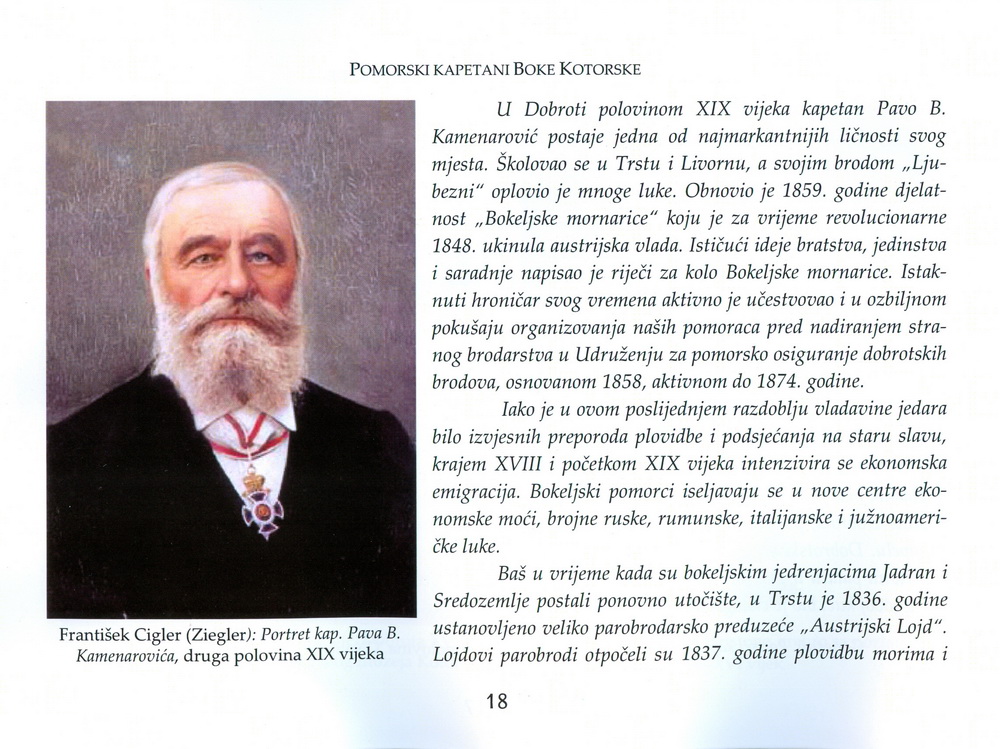 POMORSKI KAPETANI BOKE KOTORSKE

František Cigler (Ziegler): Portret kap. Pava B. Kamenarovića, druga polovina XIX vijeka

U Dobroti polovinom XIX vijeka kapetan Pavo B. Kamenarović postaje jedna od najmarkantnijih ličnosti svog mjesta. Školovao se u Trstu i Livornu, a svojim brodom „Ljubezni" oplovio je mnoge luke. Obnovio je 1859. godine djelatnost „Bokeljske mornarice" koju je za vrijeme revolucionarne 1848. ukinula austrijska vlada. Ističući ideje bratstva, jedinstva i saradnje napisao je riječi za kolo Bokeljske mornarice. Istaknuti hroničar svog vremena aktivno je učestvovao i u ozbiljnom pokušaju organizovanja naših pomoraca pred nadiranjem stranog brodarstva u Udruženju za pomorsko osiguranje dobrotskih brodova, osnovanom 1858, aktivnom do 1874. godine.

Iako je u ovom poslijednjem razdoblju vladavine jedara bilo izvjesnih preporoda plovidbe i podsjećanja na staru slavu, krajem XVIII i početkom XIX vijeka intenzivira se ekonomska emigracija. Bokeljski pomorci iseljavaju se u nove centre ekonomske moći, brojne ruske, rumunske, italijanske i južnoameričke luke.

Baš u vrijeme kada su bokeljskim jedrenjacima Jadran i Sredozemlje postali ponovno utočište, u Trstu je 1836. godine ustanovljeno veliko parobrodarsko preduzeće „Austrijski Lojd". Lojdovi parobrodi otpočeli su 1837. godine plovidbu morima i

18